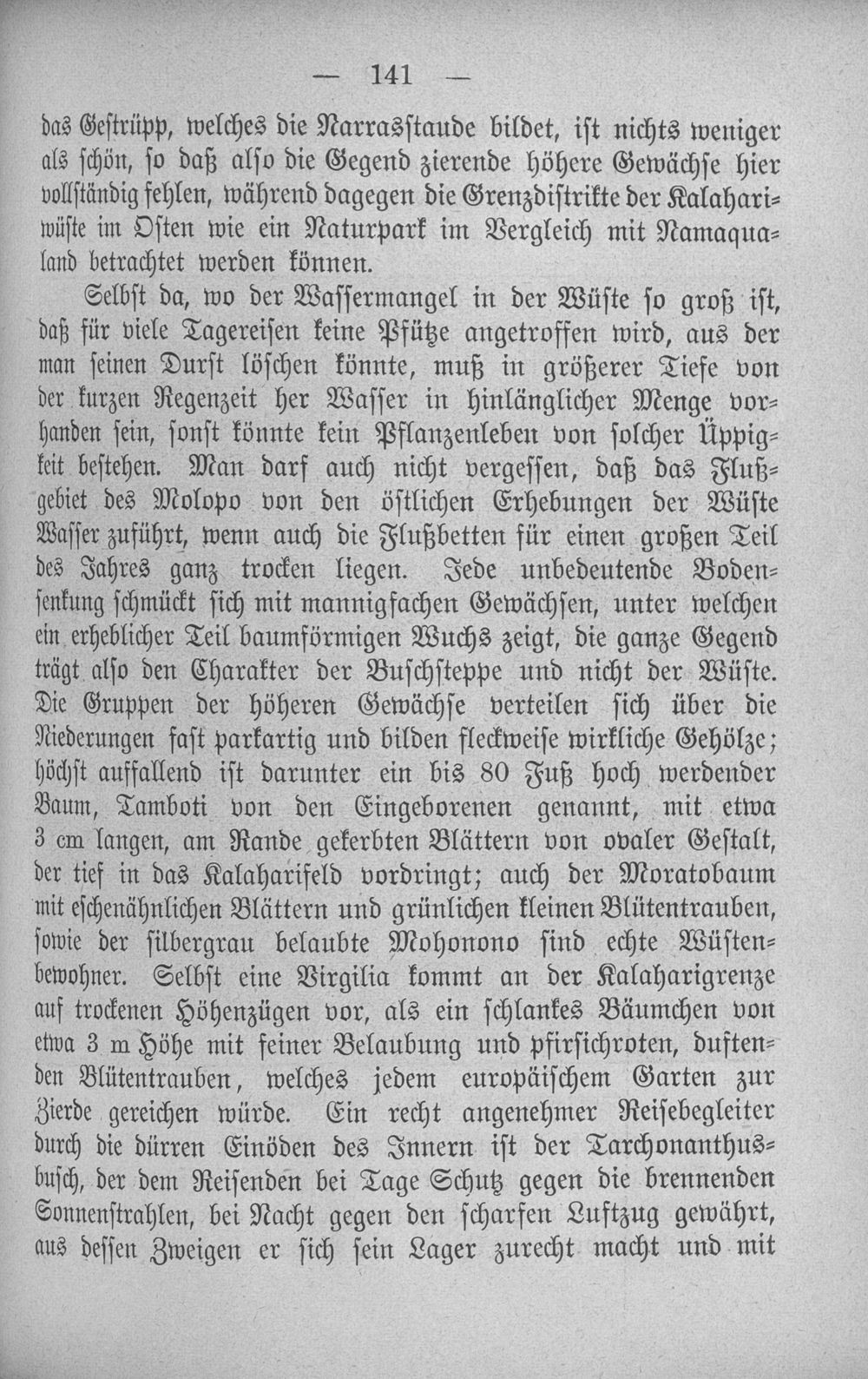 — 141 —

das Gestrüpp, welches die Narrasstaude bildet, ist nichts weniger als schön, so daß also die Gegend zierende höhere Gewächse hier vollständig fehlen, während dagegen die Grenzdistrikte der Kalahariwüste im Osten wie ein Naturpark im Vergleich mit Namaqualand betrachtet werden können.

Selbst da, wo der Wassermangel in der Wüste so groß ist, daß für viele Tagereisen keine Pfütze angetroffen wird, aus der man seinen Durst löschen könnte, muß in größerer Tiefe von der kurzen Regenzeit her Wasser in hinlänglicher Menge vorhanden sein, sonst könnte kein Pflanzenleben von solcher Üppigkeit bestehen. Man darf auch nicht vergessen, daß das Flußgebiet des Molopo von den östlichen Erhebungen der Wüste Wasser zuführt, wenn auch die Flußbetten für einen großen Teil des Jahres ganz trocken liegen. Jede unbedeutende Bodensenkung schmückt sich mit mannigfachen Gewächsen, unter welchen ein erheblicher Teil baumförmigen Wuchs zeigt, die ganze Gegend trägt also den Charakter der Buschsteppe und nicht der Wüste. Die Gruppen der höheren Gewächse verteilen sich über die Niederungen fast parkartig und bilden fleckweise wirkliche Gehölze; höchst auffallend ist darunter ein bis 80 Fuß hoch werdender Baum, Tamboti von den Eingeborenen genannt, mit etwa 3 cm langen, am Rande gekerbten Blättern von ovaler Gestalt, der tief in das Kalaharifeld vordringt; auch der Moratobaum mit eschenähnlichen Blättern und grünlichen kleinen Blütentrauben, sowie der silbergrau belaubte Mohonono sind echte Wüstenbewohner. Selbst eine Virgilia kommt an der Kalaharigrenze auf trockenen Höhenzügen vor, als ein schlankes Bäumchen von etwa 3 m Höhe mit feiner Belaubung und pfirsichroten, duftenden Blütentrauben, welches jedem europäischem Garten zur Zierde gereichen würde. Ein recht angenehmer Reisebegleiter durch die dürren Einöden des Innern ist der Tarchonanthusbusch, der dem Reisenden bei Tage Schutz gegen die brennenden Sonnenstrahlen, bei Nacht gegen den scharfen Luftzug gewährt, aus dessen Zweigen er sich sein Lager zurecht macht und mit